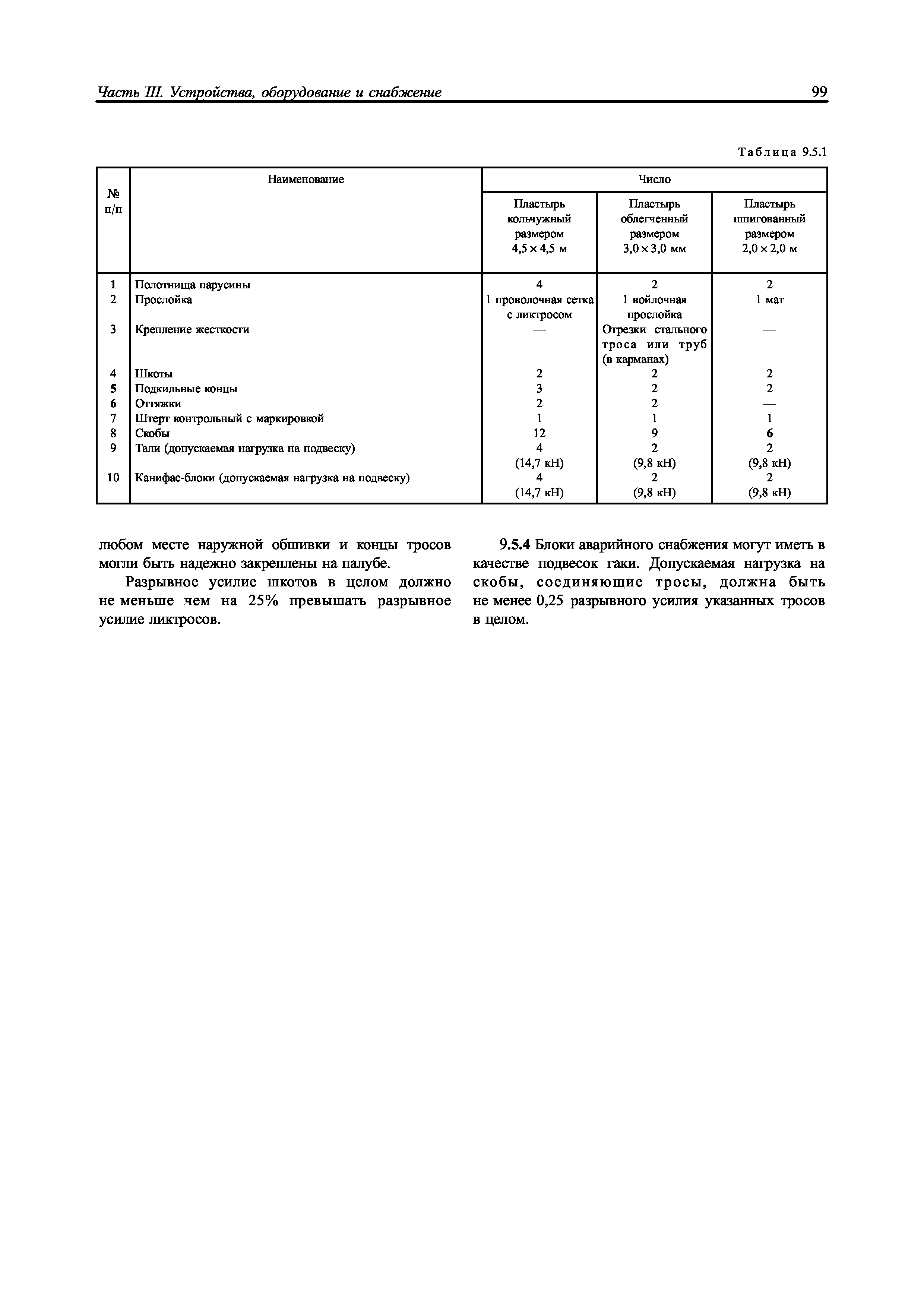 Часть III. Устройства, оборудование и снабжение

99

Таблица 9.5.1

| № п/п | Наименование | Число | | |
|---|---|---|---|---|
| | | Пластырь кольчужный размером 4,5 × 4,5 м | Пластырь облегченный размером 3,0 × 3,0 мм | Пластырь шпигованный размером 2,0 × 2,0 м |
| 1 | Полотнища парусины | 4 | 2 | 2 |
| 2 | Прослойка | 1 проволочная сетка с ликтросом | 1 войлочная прослойка | 1 мат |
| 3 | Крепление жесткости | — | Отрезки стального троса или труб (в карманах) | — |
| 4 | Шкоты | 2 | 2 | 2 |
| 5 | Подкильные концы | 3 | 2 | 2 |
| 6 | Оттяжки | 2 | 2 | — |
| 7 | Штерт контрольный с маркировкой | 1 | 1 | 1 |
| 8 | Скобы | 12 | 9 | 6 |
| 9 | Тали (допускаемая нагрузка на подвеску) | 4 (14,7 кН) | 2 (9,8 кН) | 2 (9,8 кН) |
| 10 | Канифас-блоки (допускаемая нагрузка на подвеску) | 4 (14,7 кН) | 2 (9,8 кН) | 2 (9,8 кН) |

любом месте наружной обшивки и концы тросов могли быть надежно закреплены на палубе.

Разрывное усилие шкотов в целом должно не меньше чем на 25% превышать разрывное усилие ликтросов.

9.5.4 Блоки аварийного снабжения могут иметь в качестве подвесок гаки. Допускаемая нагрузка на скобы, соединяющие тросы, должна быть не менее 0,25 разрывного усилия указанных тросов в целом.